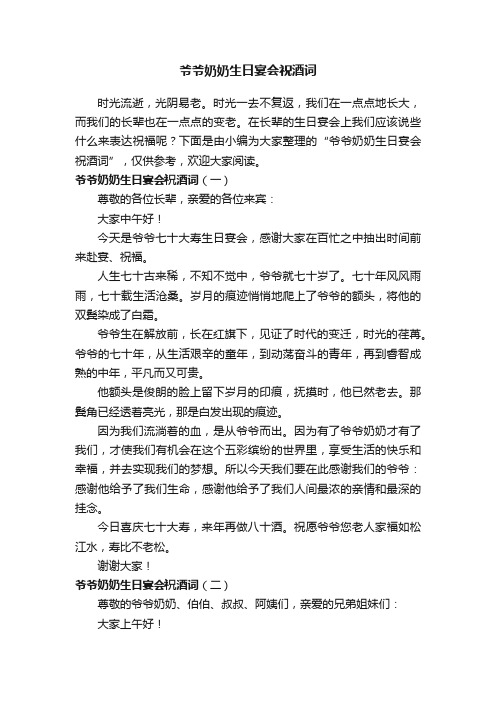 爷爷奶奶生日宴会祝酒词

时光流逝，光阴易老。时光一去不复返，我们在一点点地长大，而我们的长辈也在一点点的变老。在长辈的生日宴会上我们应该说些什么来表达祝福呢？下面是由小编为大家整理的“爷爷奶奶生日宴会祝酒词”，仅供参考，欢迎大家阅读。

爷爷奶奶生日宴会祝酒词（一）

尊敬的各位长辈，亲爱的各位来宾：

大家中午好！

今天是爷爷七十大寿生日宴会，感谢大家在百忙之中抽出时间前来赴宴、祝福。

人生七十古来稀，不知不觉中，爷爷就七十岁了。七十年风风雨雨，七十载生活沧桑。岁月的痕迹悄悄地爬上了爷爷的额头，将他的双鬓染成了白霜。

爷爷生在解放前，长在红旗下，见证了时代的变迁，时光的荏苒。爷爷的七十年，从生活艰辛的童年，到动荡奋斗的青年，再到睿智成熟的中年，平凡而又可贵。

他额头是俊朗的脸上留下岁月的印痕，抚摸时，他已然老去。那鬓角已经透着亮光，那是白发出现的痕迹。

因为我们流淌着的血，是从爷爷而出。因为有了爷爷奶奶才有了我们，才使我们有机会在这个五彩缤纷的世界里，享受生活的快乐和幸福，并去实现我们的梦想。所以今天我们要在此感谢我们的爷爷：感谢他给予了我们生命，感谢他给予了我们人间最浓的亲情和最深的挂念。

今日喜庆七十大寿，来年再做八十酒。祝愿爷爷您老人家福如松江水，寿比不老松。

谢谢大家！

爷爷奶奶生日宴会祝酒词（二）

尊敬的爷爷奶奶、伯伯、叔叔、阿姨们，亲爱的兄弟姐妹们：

大家上午好！